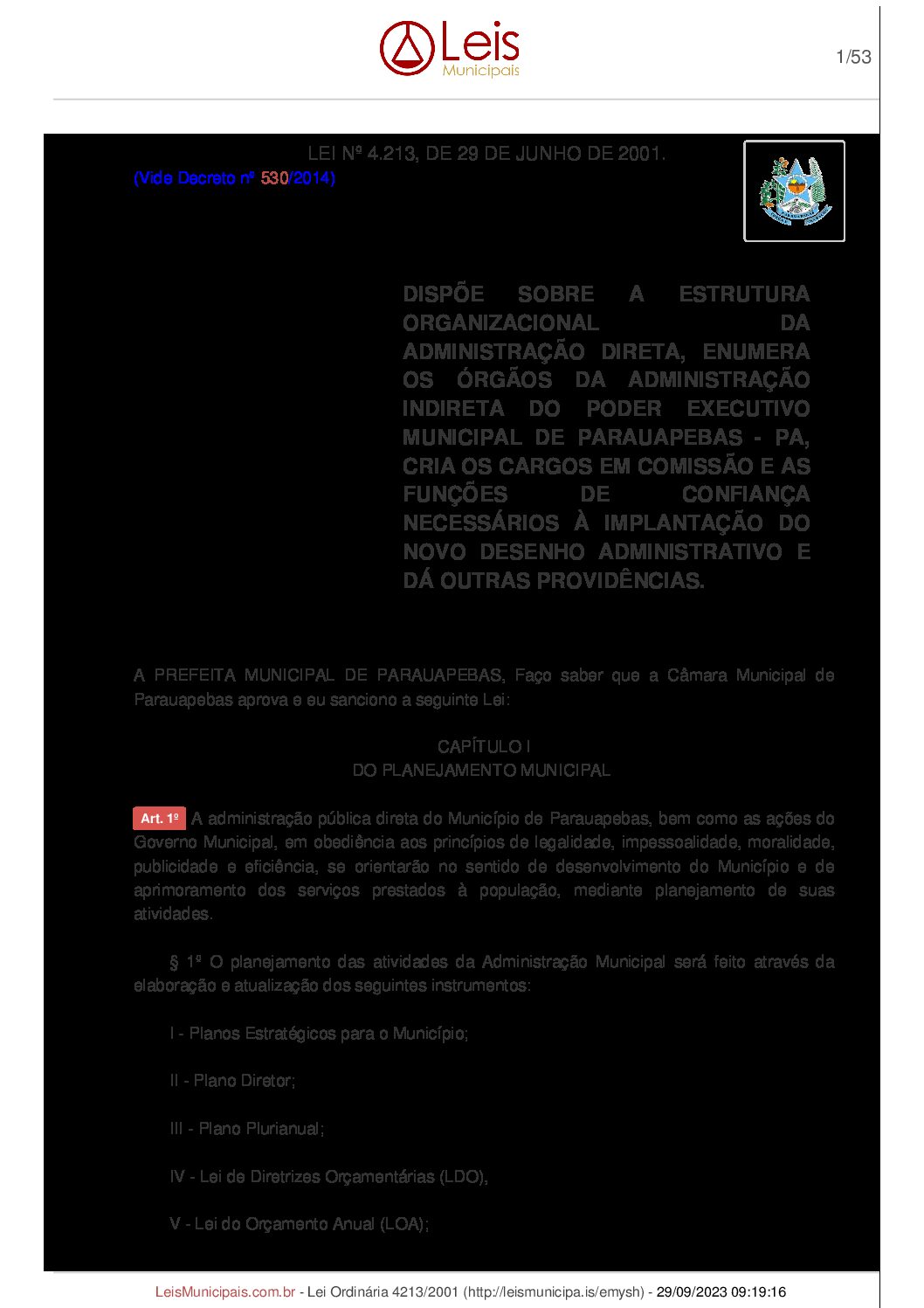 Leis
Municipais

1/53

LEI Nº 4.213, DE 29 DE JUNHO DE 2001.
(Vide Decreto nº 530/2014)

DISPÕE SOBRE A ESTRUTURA ORGANIZACIONAL DA ADMINISTRAÇÃO DIRETA, ENUMERA OS ÓRGÃOS DA ADMINISTRAÇÃO INDIRETA DO PODER EXECUTIVO MUNICIPAL DE PARAUAPEBAS - PA, CRIA OS CARGOS EM COMISSÃO E AS FUNÇÕES DE CONFIANÇA NECESSÁRIOS À IMPLANTAÇÃO DO NOVO DESENHO ADMINISTRATIVO E DÁ OUTRAS PROVIDÊNCIAS.

A PREFEITA MUNICIPAL DE PARAUAPEBAS, Faço saber que a Câmara Municipal de Parauapebas aprova e eu sanciono a seguinte Lei:

CAPÍTULO I
DO PLANEJAMENTO MUNICIPAL

Art. 1º A administração pública direta do Município de Parauapebas, bem como as ações do Governo Municipal, em obediência aos princípios de legalidade, impessoalidade, moralidade, publicidade e eficiência, se orientarão no sentido de desenvolvimento do Município e de aprimoramento dos serviços prestados à população, mediante planejamento de suas atividades.

§ 1º O planejamento das atividades da Administração Municipal será feito através da elaboração e atualização dos seguintes instrumentos:

I - Planos Estratégicos para o Município;

II - Plano Diretor;

III - Plano Plurianual;

IV - Lei de Diretrizes Orçamentárias (LDO),

V - Lei do Orçamento Anual (LOA);

LeisMunicipais.com.br - Lei Ordinária 4213/2001 (http://leismunicipa.is/emysh) - 29/09/2023 09:19:16